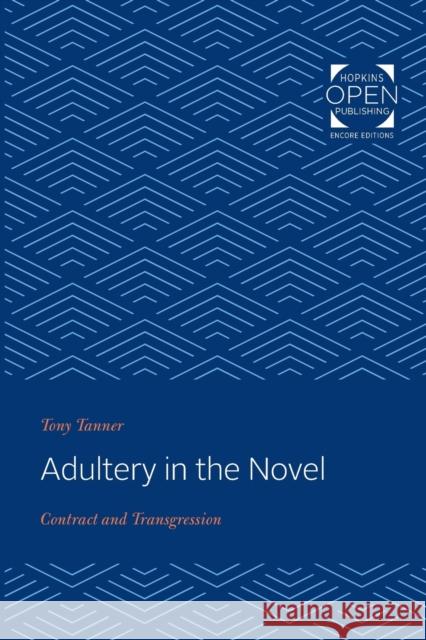 HOPKINS
OPEN
PUBLISHING
ENCORE EDITIONS

Tony Tanner

Adultery in the Novel

Contract and Transgression